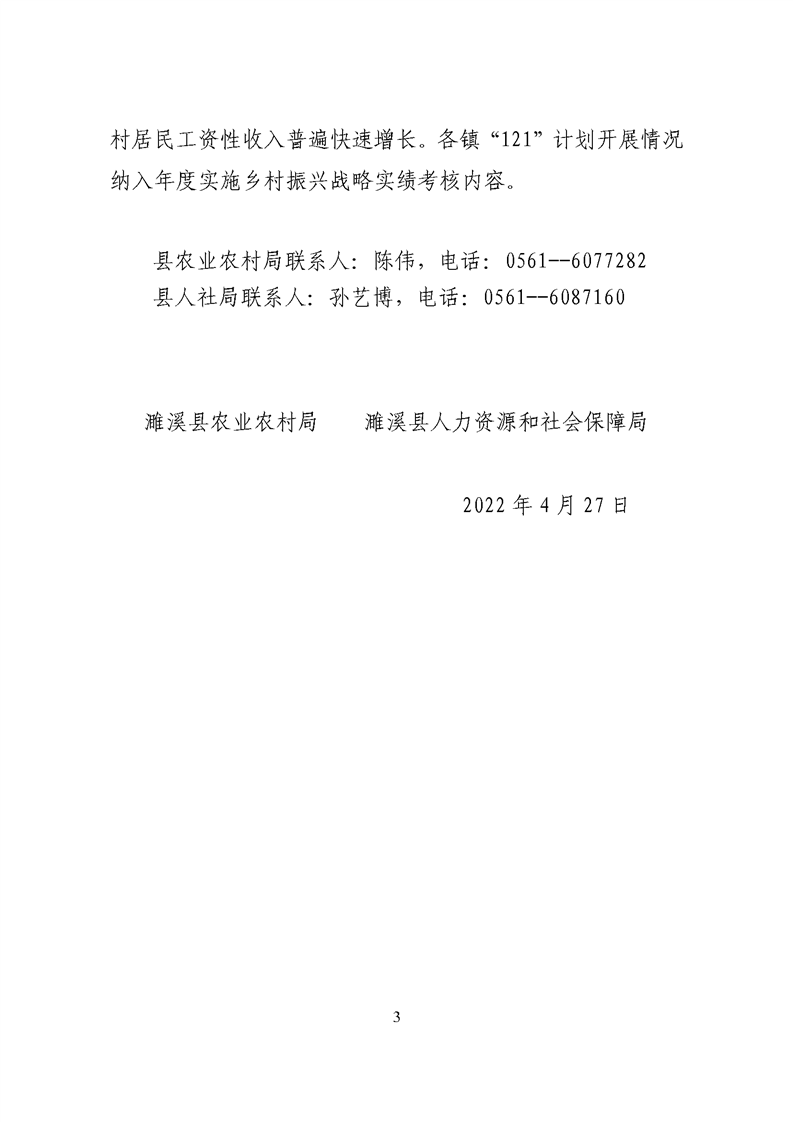 村居民工资性收入普遍快速增长。各镇“121”计划开展情况纳入年度实施乡村振兴战略实绩考核内容。

县农业农村局联系人：陈伟，电话：0561--6077282
县人社局联系人：孙艺博，电话：0561--6087160

濉溪县农业农村局　　濉溪县人力资源和社会保障局

2022年4月27日

3